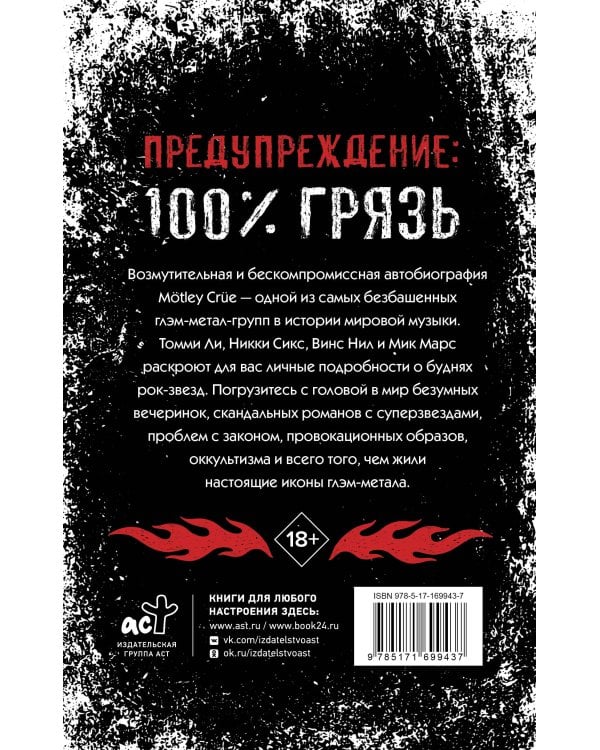 ПРЕДУПРЕЖДЕНИЕ:
100% ГРЯЗЬ

Возмутительная и бескомпромиссная автобиография Mötley Crüe — одной из самых безбашенных глэм-метал-групп в истории мировой музыки. Томми Ли, Никки Сикс, Винс Нил и Мик Марс раскроют для вас личные подробности о буднях рок-звезд. Погрузитесь с головой в мир безумных вечеринок, скандальных романов с суперзвездами, проблем с законом, провокационных образов, оккультизма и всего того, чем жили настоящие иконы глэм-метала.

18+

аст
ИЗДАТЕЛЬСКАЯ ГРУППА АСТ

КНИГИ ДЛЯ ЛЮБОГО НАСТРОЕНИЯ ЗДЕСЬ:
www.ast.ru / www.book24.ru
vk.com/izdatelstvoast
ok.ru/izdatelstvoast

ISBN 978-5-17-169943-7
9 785171 699437